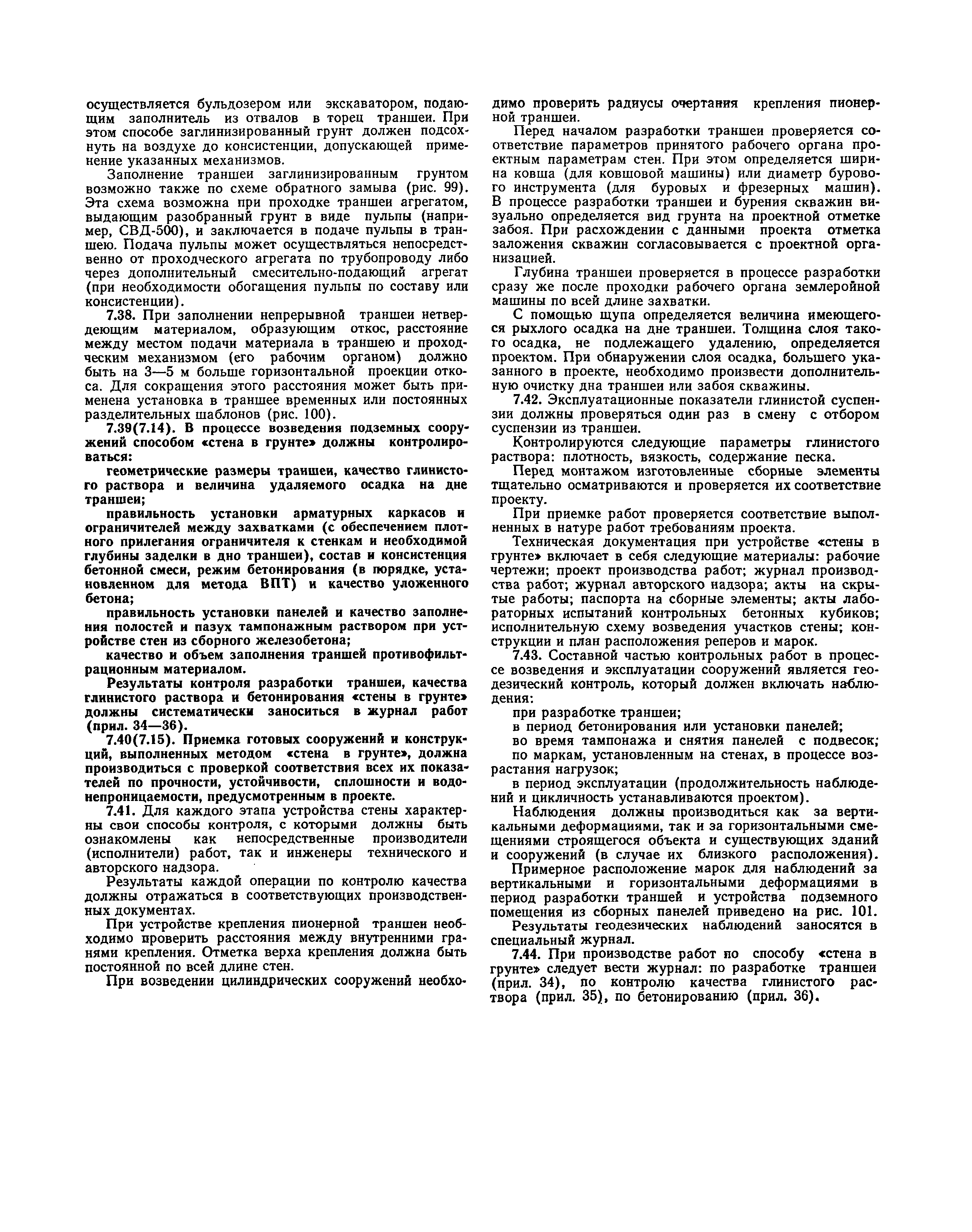 осуществляется бульдозером или экскаватором, подающим заполнитель из отвалов в торец траншеи. При этом способе заглинизированный грунт должен подсохнуть на воздухе до консистенции, допускающей применение указанных механизмов.

Заполнение траншеи заглинизированным грунтом возможно также по схеме обратного замыва (рис. 99). Эта схема возможна при проходке траншеи агрегатом, выдающим разобранный грунт в виде пульпы (например, СВД-500), и заключается в подаче пульпы в траншею. Подача пульпы может осуществляться непосредственно от проходческого агрегата по трубопроводу либо через дополнительный смесительно-подающий агрегат (при необходимости обогащения пульпы по составу или консистенции).

7.38. При заполнении непрерывной траншеи нетвердеющим материалом, образующим откос, расстояние между местом подачи материала в траншею и проходческим механизмом (его рабочим органом) должно быть на 3—5 м больше горизонтальной проекции откоса. Для сокращения этого расстояния может быть применена установка в траншее временных или постоянных разделительных шаблонов (рис. 100).

7.39(7.14). В процессе возведения подземных сооружений способом «стена в грунте» должны контролироваться:

геометрические размеры траншеи, качество глинистого раствора и величина удаляемого осадка на дне траншеи;

правильность установки арматурных каркасов и ограничителей между захватками (с обеспечением плотного прилегания ограничителя к стенкам и необходимой глубины заделки в дно траншеи), состав и консистенция бетонной смеси, режим бетонирования (в порядке, установленном для метода ВПТ) и качество уложенного бетона;

правильность установки панелей и качество заполнения полостей и пазух тампонажным раствором при устройстве стен из сборного железобетона;

качество и объем заполнения траншей противофильтрационным материалом.

Результаты контроля разработки траншеи, качества глинистого раствора и бетонирования «стены в грунте» должны систематически заноситься в журнал работ (прил. 34—36).

7.40(7.15). Приемка готовых сооружений и конструкций, выполненных методом «стена в грунте», должна производиться с проверкой соответствия всех их показателей по прочности, устойчивости, сплошности и водонепроницаемости, предусмотренным в проекте.

7.41. Для каждого этапа устройства стены характерны свои способы контроля, с которыми должны быть ознакомлены как непосредственные производители (исполнители) работ, так и инженеры технического и авторского надзора.

Результаты каждой операции по контролю качества должны отражаться в соответствующих производственных документах.

При устройстве крепления пионерной траншеи необходимо проверить расстояния между внутренними гранями крепления. Отметка верха крепления должна быть постоянной по всей длине стен.

При возведении цилиндрических сооружений необходимо проверить радиусы очертания крепления пионерной траншеи.

Перед началом разработки траншеи проверяется соответствие параметров принятого рабочего органа проектным параметрам стен. При этом определяется ширина ковша (для ковшовой машины) или диаметр бурового инструмента (для буровых и фрезерных машин). В процессе разработки траншеи и бурения скважин визуально определяется вид грунта на проектной отметке забоя. При расхождении с данными проекта отметка заложения скважин согласовывается с проектной организацией.

Глубина траншеи проверяется в процессе разработки сразу же после проходки рабочего органа землеройной машины по всей длине захватки.

С помощью щупа определяется величина имеющегося рыхлого осадка на дне траншеи. Толщина слоя такого осадка, не подлежащего удалению, определяется проектом. При обнаружении слоя осадка, большего указанного в проекте, необходимо произвести дополнительную очистку дна траншеи или забоя скважины.

7.42. Эксплуатационные показатели глинистой суспензии должны проверяться один раз в смену с отбором суспензии из траншеи.

Контролируются следующие параметры глинистого раствора: плотность, вязкость, содержание песка.

Перед монтажом изготовленные сборные элементы тщательно осматриваются и проверяется их соответствие проекту.

При приемке работ проверяется соответствие выполненных в натуре работ требованиям проекта.

Техническая документация при устройстве «стены в грунте» включает в себя следующие материалы: рабочие чертежи; проект производства работ; журнал производства работ; журнал авторского надзора; акты на скрытые работы; паспорта на сборные элементы; акты лабораторных испытаний контрольных бетонных кубиков; исполнительную схему возведения участков стены; конструкции и план расположения реперов и марок.

7.43. Составной частью контрольных работ в процессе возведения и эксплуатации сооружений является геодезический контроль, который должен включать наблюдения:

при разработке траншеи;

в период бетонирования или установки панелей;

во время тампонажа и снятия панелей с подвесок;

по маркам, установленным на стенах, в процессе возрастания нагрузок;

в период эксплуатации (продолжительность наблюдений и цикличность устанавливаются проектом).

Наблюдения должны производиться как за вертикальными деформациями, так и за горизонтальными смещениями строящегося объекта и существующих зданий и сооружений (в случае их близкого расположения).

Примерное расположение марок для наблюдений за вертикальными и горизонтальными деформациями в период разработки траншей и устройства подземного помещения из сборных панелей приведено на рис. 101.

Результаты геодезических наблюдений заносятся в специальный журнал.

7.44. При производстве работ по способу «стена в грунте» следует вести журнал: по разработке траншеи (прил. 34), по контролю качества глинистого раствора (прил. 35), по бетонированию (прил. 36).